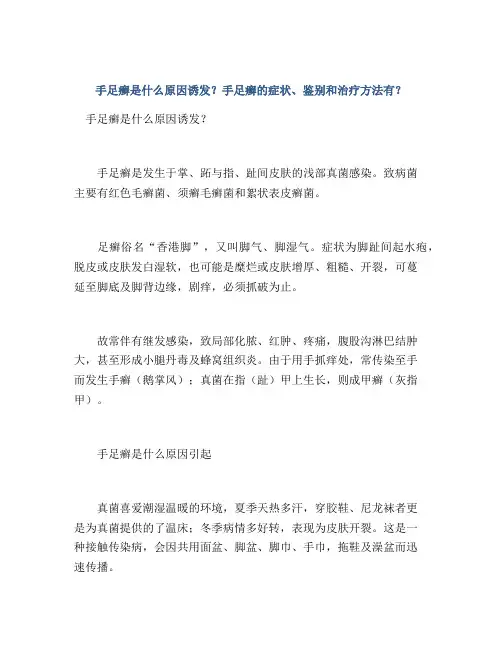 手足癣是什么原因诱发？手足癣的症状、鉴别和治疗方法有？

手足癣是什么原因诱发？

手足癣是发生于掌、跖与指、趾间皮肤的浅部真菌感染。致病菌主要有红色毛癣菌、须癣毛癣菌和絮状表皮癣菌。

足癣俗名“香港脚”，又叫脚气、脚湿气。症状为脚趾间起水疱，脱皮或皮肤发白湿软，也可能是糜烂或皮肤增厚、粗糙、开裂，可蔓延至脚底及脚背边缘，剧痒，必须抓破为止。

故常伴有继发感染，致局部化脓、红肿、疼痛，腹股沟淋巴结肿大，甚至形成小腿丹毒及蜂窝组织炎。由于用手抓痒处，常传染至手而发生手癣（鹅掌风）；真菌在指（趾）甲上生长，则成甲癣（灰指甲）。

手足癣是什么原因引起

真菌喜爱潮湿温暖的环境，夏季天热多汗，穿胶鞋、尼龙袜者更是为真菌提供的了温床；冬季病情多好转，表现为皮肤开裂。这是一种接触传染病，会因共用面盆、脚盆、脚巾、手巾，拖鞋及澡盆而迅速传播。